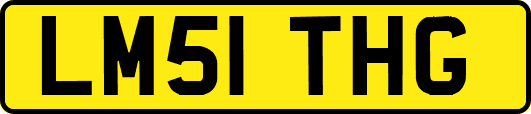 LM51 THG